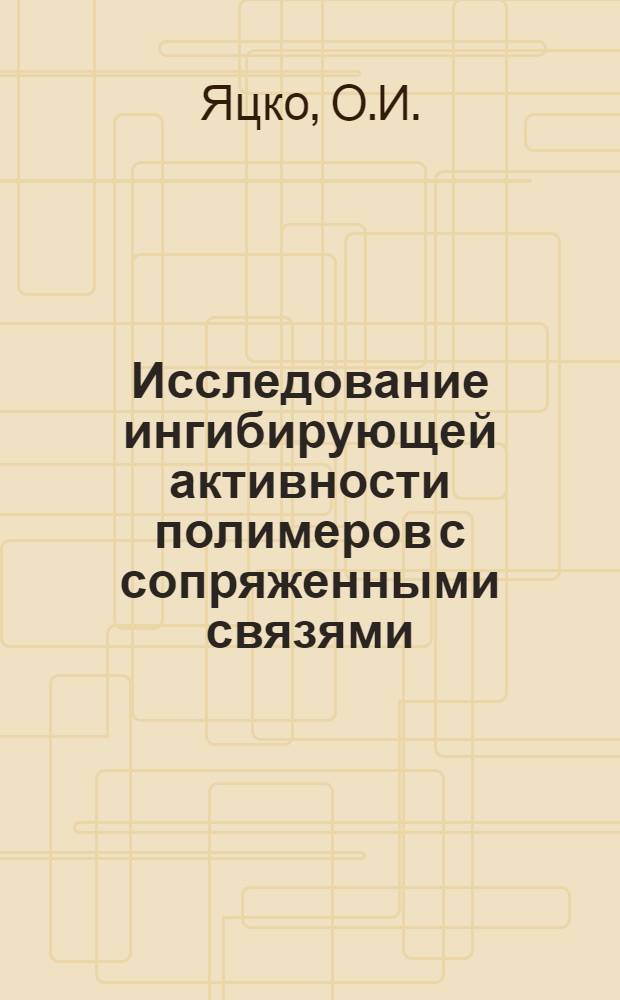 Яцко, О.И.

Исследование ингибирующей активности полимеров с сопряженными связями